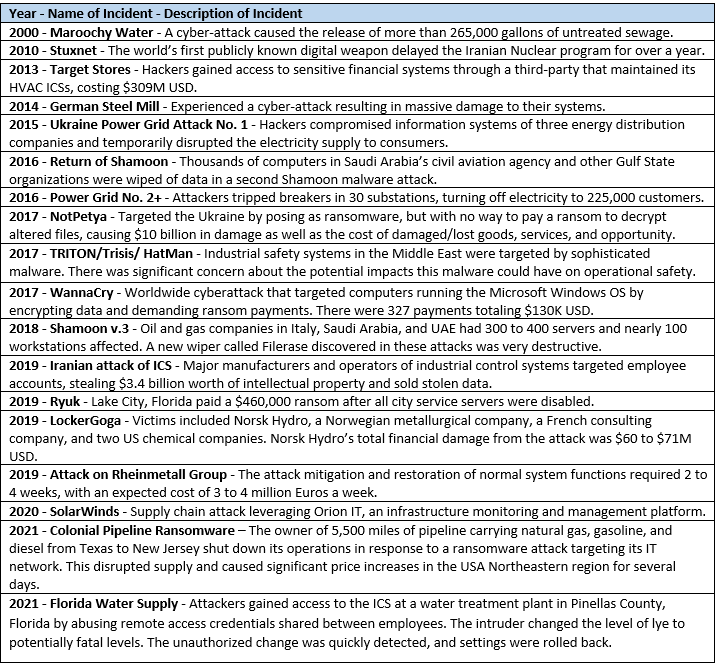 | Year - Name of Incident - Description of Incident |
|---|
| 2000 - Maroochy Water - A cyber-attack caused the release of more than 265,000 gallons of untreated sewage. |
| 2010 - Stuxnet - The world's first publicly known digital weapon delayed the Iranian Nuclear program for over a year. |
| 2013 - Target Stores - Hackers gained access to sensitive financial systems through a third-party that maintained its HVAC ICSs, costing \$309M USD. |
| 2014 - German Steel Mill - Experienced a cyber-attack resulting in massive damage to their systems. |
| 2015 - Ukraine Power Grid Attack No. 1 - Hackers compromised information systems of three energy distribution companies and temporarily disrupted the electricity supply to consumers. |
| 2016 - Return of Shamoon - Thousands of computers in Saudi Arabia's civil aviation agency and other Gulf State organizations were wiped of data in a second Shamoon malware attack. |
| 2016 - Power Grid No. 2+ - Attackers tripped breakers in 30 substations, turning off electricity to 225,000 customers. |
| 2017 - NotPetya - Targeted the Ukraine by posing as ransomware, but with no way to pay a ransom to decrypt altered files, causing \$10 billion in damage as well as the cost of damaged/lost goods, services, and opportunity. |
| 2017 - TRITON/Trisis/ HatMan - Industrial safety systems in the Middle East were targeted by sophisticated malware. There was significant concern about the potential impacts this malware could have on operational safety. |
| 2017 - WannaCry - Worldwide cyberattack that targeted computers running the Microsoft Windows OS by encrypting data and demanding ransom payments. There were 327 payments totaling \$130K USD. |
| 2018 - Shamoon v.3 - Oil and gas companies in Italy, Saudi Arabia, and UAE had 300 to 400 servers and nearly 100 workstations affected. A new wiper called Filerase discovered in these attacks was very destructive. |
| 2019 - Iranian attack of ICS - Major manufacturers and operators of industrial control systems targeted employee accounts, stealing \$3.4 billion worth of intellectual property and sold stolen data. |
| 2019 - Ryuk - Lake City, Florida paid a \$460,000 ransom after all city service servers were disabled. |
| 2019 - LockerGoga - Victims included Norsk Hydro, a Norwegian metallurgical company, a French consulting company, and two US chemical companies. Norsk Hydro's total financial damage from the attack was \$60 to \$71M USD. |
| 2019 - Attack on Rheinmetall Group - The attack mitigation and restoration of normal system functions required 2 to 4 weeks, with an expected cost of 3 to 4 million Euros a week. |
| 2020 - SolarWinds - Supply chain attack leveraging Orion IT, an infrastructure monitoring and management platform. |
| 2021 - Colonial Pipeline Ransomware – The owner of 5,500 miles of pipeline carrying natural gas, gasoline, and diesel from Texas to New Jersey shut down its operations in response to a ransomware attack targeting its IT network. This disrupted supply and caused significant price increases in the USA Northeastern region for several days. |
| 2021 - Florida Water Supply - Attackers gained access to the ICS at a water treatment plant in Pinellas County, Florida by abusing remote access credentials shared between employees. The intruder changed the level of lye to potentially fatal levels. The unauthorized change was quickly detected, and settings were rolled back. |